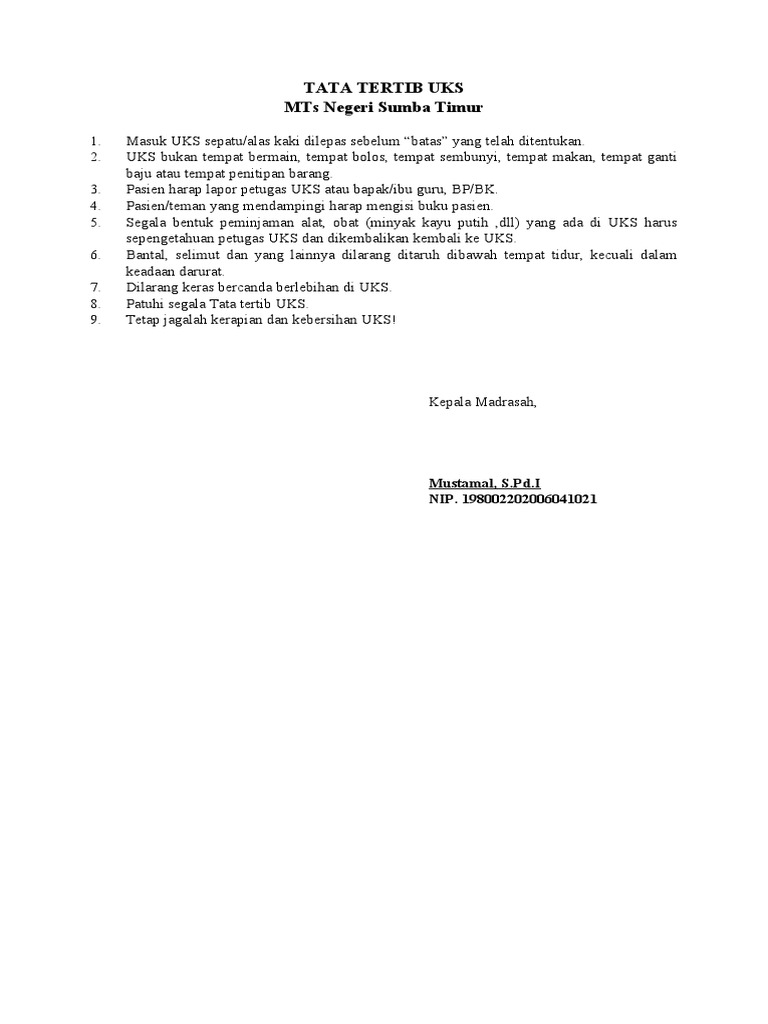 TATA TERTIB UKS
MTs Negeri Sumba Timur

1. Masuk UKS sepatu/alas kaki dilepas sebelum “batas” yang telah ditentukan.
2. UKS bukan tempat bermain, tempat bolos, tempat sembunyi, tempat makan, tempat ganti baju atau tempat penitipan barang.
3. Pasien harap lapor petugas UKS atau bapak/ibu guru, BP/BK.
4. Pasien/teman yang mendampingi harap mengisi buku pasien.
5. Segala bentuk peminjaman alat, obat (minyak kayu putih ,dll) yang ada di UKS harus sepengetahuan petugas UKS dan dikembalikan kembali ke UKS.
6. Bantal, selimut dan yang lainnya dilarang ditaruh dibawah tempat tidur, kecuali dalam keadaan darurat.
7. Dilarang keras bercanda berlebihan di UKS.
8. Patuhi segala Tata tertib UKS.
9. Tetap jagalah kerapian dan kebersihan UKS!

Kepala Madrasah,

Mustamal, S.Pd.I
NIP. 198002202006041021